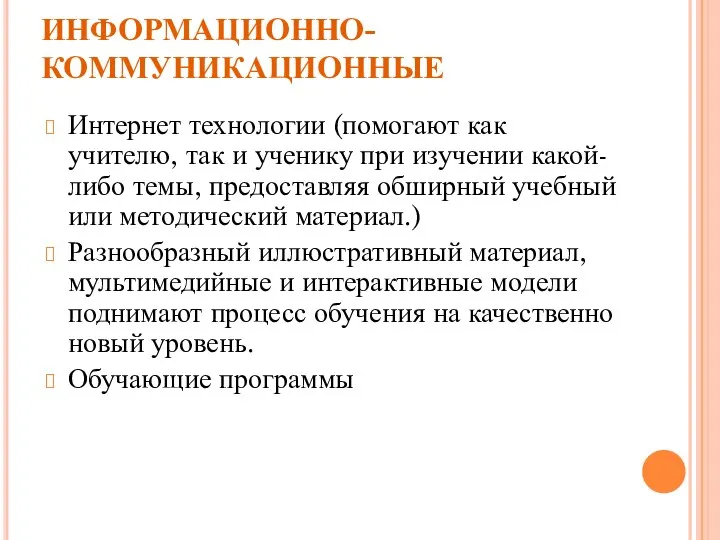 ИНФОРМАЦИОННО-КОММУНИКАЦИОННЫЕ

Интернет технологии (помогают как учителю, так и ученику при изучении какой-либо темы, предоставляя обширный учебный или методический материал.)

Разнообразный иллюстративный материал, мультимедийные и интерактивные модели поднимают процесс обучения на качественно новый уровень.

Обучающие программы